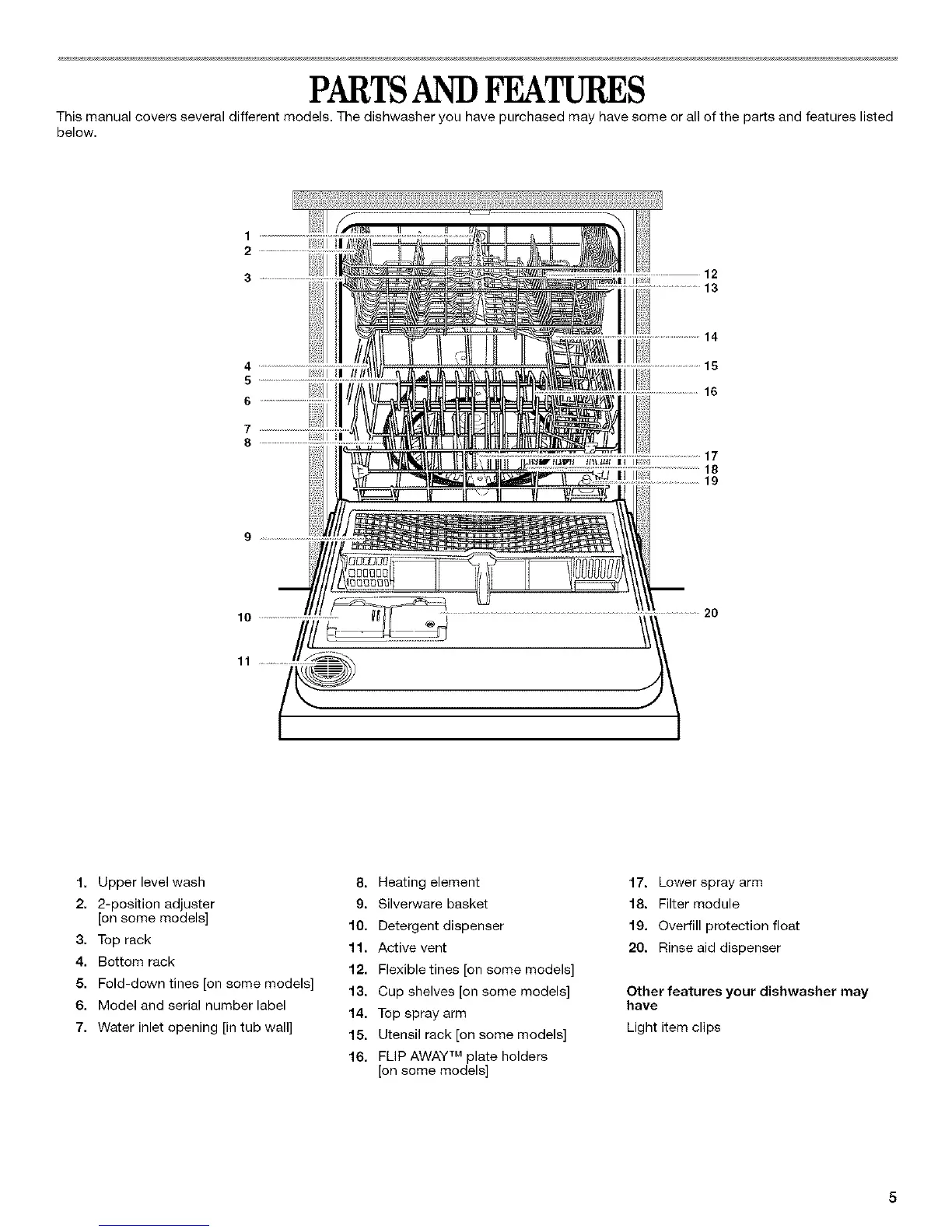 PARTS AND FEATURES

This manual covers several different models. The dishwasher you have purchased may have some or all of the parts and features listed below.

1
2
3
4
5
6
7
8
9
10
11
12
13
14
15
16
17
18
19
20

1. Upper level wash
2. 2-position adjuster [on some models]
3. Top rack
4. Bottom rack
5. Fold-down tines [on some models]
6. Model and serial number label
7. Water inlet opening [in tub wall]

8. Heating element
9. Silverware basket
10. Detergent dispenser
11. Active vent
12. Flexible tines [on some models]
13. Cup shelves [on some models]
14. Top spray arm
15. Utensil rack [on some models]
16. FLIP AWAY™ plate holders [on some models]

17. Lower spray arm
18. Filter module
19. Overfill protection float
20. Rinse aid dispenser

Other features your dishwasher may have

Light item clips

5